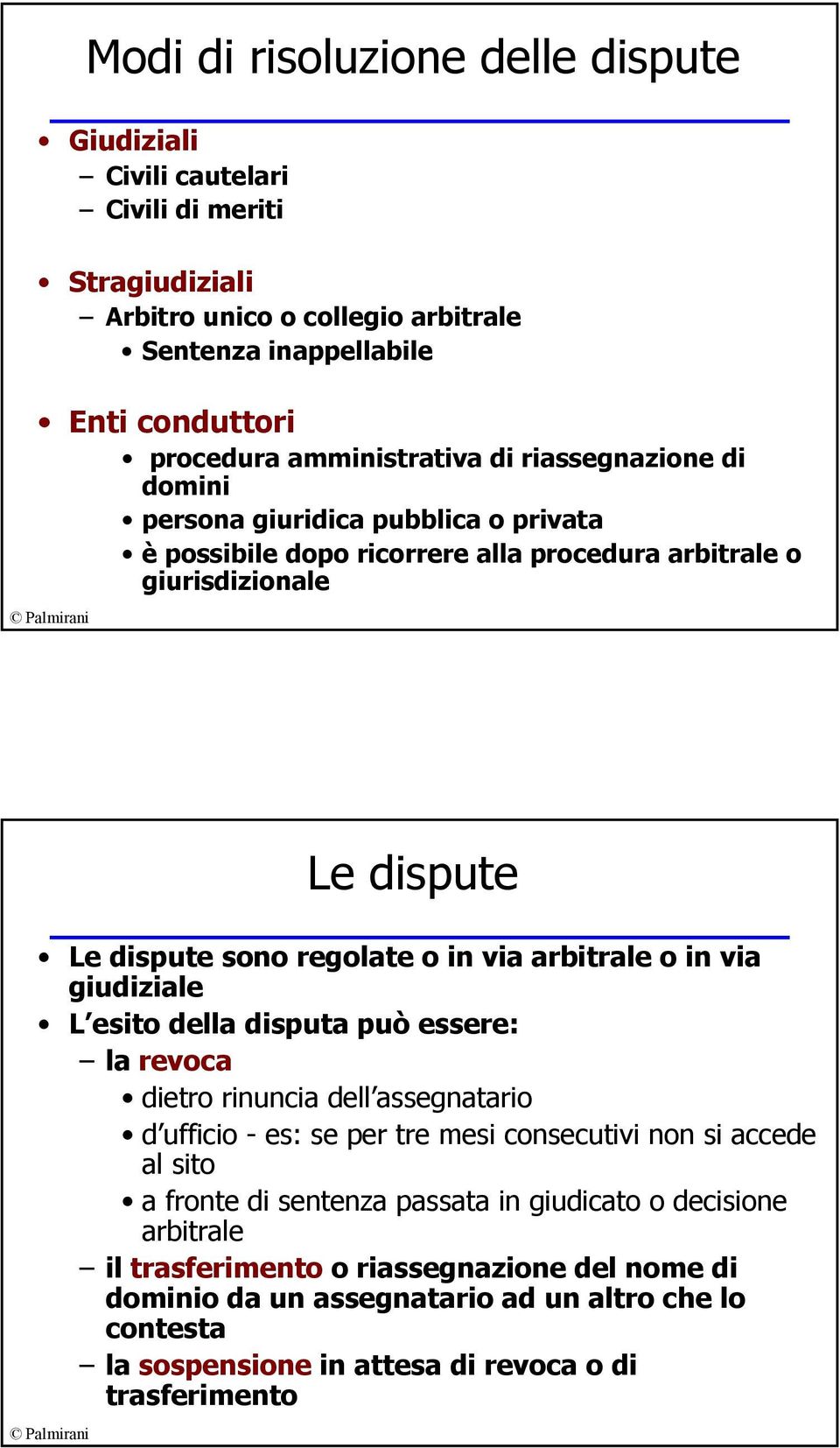 Modi di risoluzione delle dispute

• Giudiziali
  – Civili cautelari
  – Civili di meriti

• Stragiudiziali
  – Arbitro unico o collegio arbitrale
    • Sentenza inappellabile

• Enti conduttori
    • procedura amministrativa di riassegnazione di domini
    • persona giuridica pubblica o privata
    • è possibile dopo ricorrere alla procedura arbitrale o giurisdizionale

© Palmirani

Le dispute

• Le dispute sono regolate o in via arbitrale o in via giudiziale
• L'esito della disputa può essere:
  – la revoca
    • dietro rinuncia dell'assegnatario
    • d'ufficio - es: se per tre mesi consecutivi non si accede al sito
    • a fronte di sentenza passata in giudicato o decisione arbitrale
  – il trasferimento o riassegnazione del nome di dominio da un assegnatario ad un altro che lo contesta
  – la sospensione in attesa di revoca o di trasferimento

© Palmirani